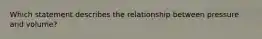 Which statement describes the relationship between pressure and volume?